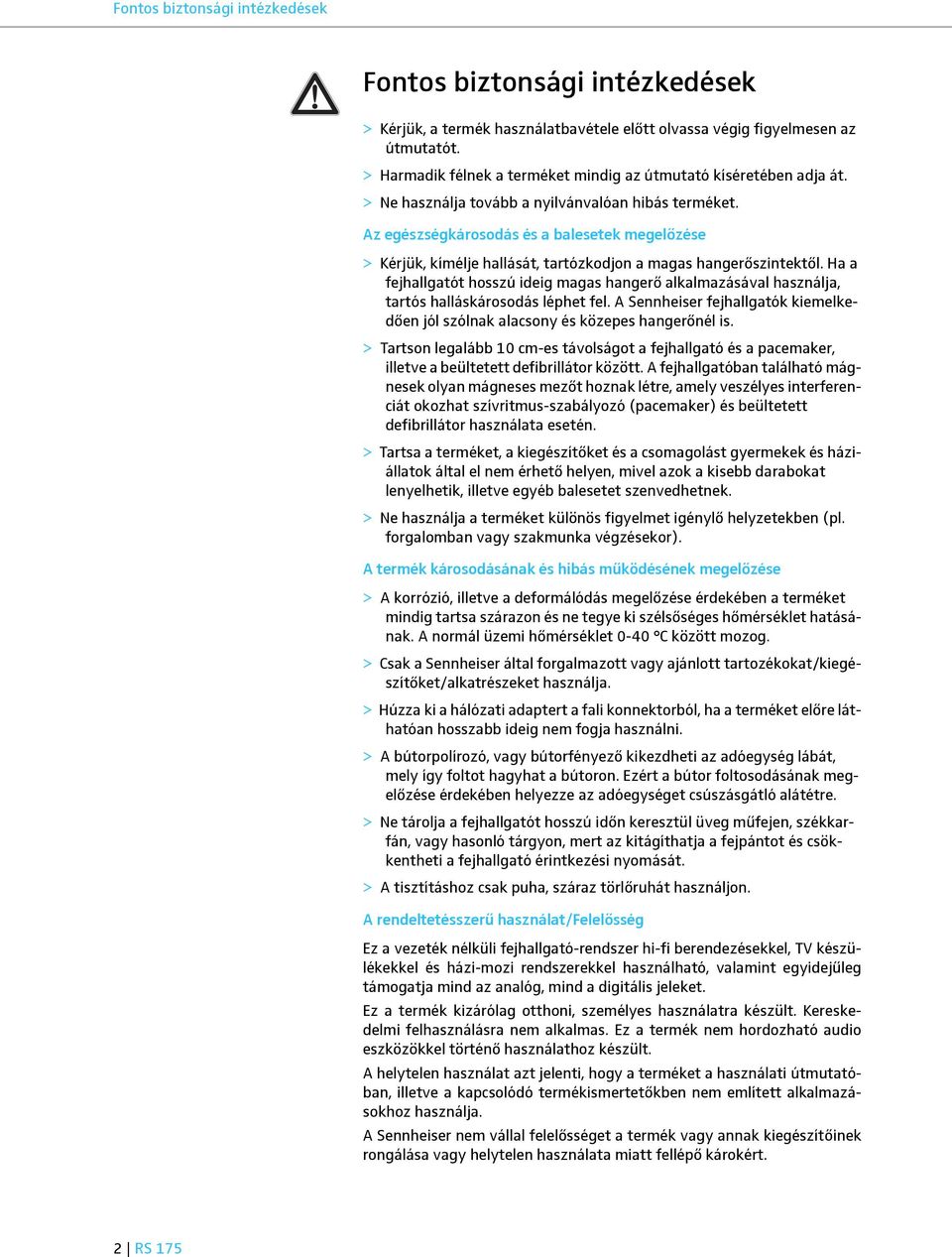 Fontos biztonsági intézkedések

Fontos biztonsági intézkedések

> Kérjük, a termék használatbavétele előtt olvassa végig figyelmesen az útmutatót.

> Harmadik félnek a terméket mindig az útmutató kíséretében adja át.

> Ne használja tovább a nyilvánvalóan hibás terméket.

Az egészségkárosodás és a balesetek megelőzése

> Kérjük, kímélje hallását, tartózkodjon a magas hangerőszintektől. Ha a fejhallgatót hosszú ideig magas hangerő alkalmazásával használja, tartós halláskárosodás léphet fel. A Sennheiser fejhallgatók kiemelkedően jól szólnak alacsony és közepes hangerőnél is.

> Tartson legalább 10 cm-es távolságot a fejhallgató és a pacemaker, illetve a beültetett defibrillátor között. A fejhallgatóban található mágnesek olyan mágneses mezőt hoznak létre, amely veszélyes interferenciát okozhat szívritmus-szabályozó (pacemaker) és beültetett defibrillátor használata esetén.

> Tartsa a terméket, a kiegészítőket és a csomagolást gyermekek és háziállatok által el nem érhető helyen, mivel azok a kisebb darabokat lenyelhetik, illetve egyéb balesetet szenvedhetnek.

> Ne használja a terméket különös figyelmet igénylő helyzetekben (pl. forgalomban vagy szakmunka végzésekor).

A termék károsodásának és hibás működésének megelőzése

> A korrózió, illetve a deformálódás megelőzése érdekében a terméket mindig tartsa szárazon és ne tegye ki szélsőséges hőmérséklet hatásának. A normál üzemi hőmérséklet 0-40 °C között mozog.

> Csak a Sennheiser által forgalmazott vagy ajánlott tartozékokat/kiegészítőket/alkatrészeket használja.

> Húzza ki a hálózati adaptert a fali konnektorból, ha a terméket előre láthatóan hosszabb ideig nem fogja használni.

> A bútorpolírozó, vagy bútorfényező kikezdheti az adóegység lábát, mely így foltot hagyhat a bútoron. Ezért a bútor foltosodásának megelőzése érdekében helyezze az adóegységet csúszásgátló alátétre.

> Ne tárolja a fejhallgatót hosszú időn keresztül üveg műfejen, székkarfán, vagy hasonló tárgyon, mert az kitágíthatja a fejpántot és csökkentheti a fejhallgató érintkezési nyomását.

> A tisztításhoz csak puha, száraz törlőruhát használjon.

A rendeltetésszerű használat/Felelősség

Ez a vezeték nélküli fejhallgató-rendszer hi-fi berendezésekkel, TV készülékekkel és házi-mozi rendszerekkel használható, valamint egyidejűleg támogatja mind az analóg, mind a digitális jeleket.

Ez a termék kizárólag otthoni, személyes használatra készült. Kereskedelmi felhasználásra nem alkalmas. Ez a termék nem hordozható audio eszközökkel történő használathoz készült.

A helytelen használat azt jelenti, hogy a terméket a használati útmutatóban, illetve a kapcsolódó termékismertetőkben nem említett alkalmazásokhoz használja.

A Sennheiser nem vállal felelősséget a termék vagy annak kiegészítőinek rongálása vagy helytelen használata miatt fellépő károkért.

2 | RS 175